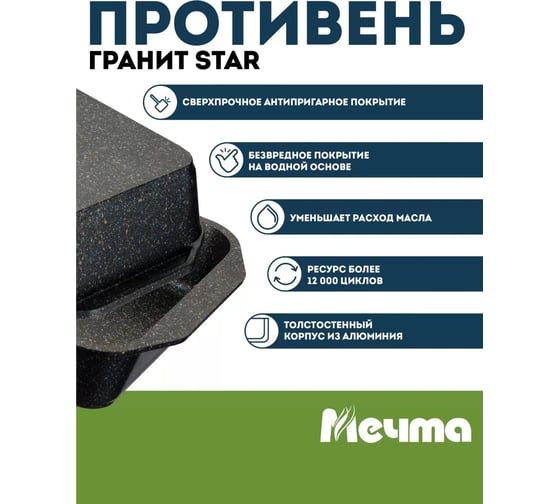 ПРОТИВЕНЬ
ГРАНИТ STAR

СВЕРХПРОЧНОЕ АНТИПРИГАРНОЕ ПОКРЫТИЕ

БЕЗВРЕДНОЕ ПОКРЫТИЕ
НА ВОДНОЙ ОСНОВЕ

УМЕНЬШАЕТ РАСХОД МАСЛА

РЕСУРС БОЛЕЕ
12 000 ЦИКЛОВ

ТОЛСТОСТЕННЫЙ
КОРПУС ИЗ АЛЮМИНИЯ

Мечта